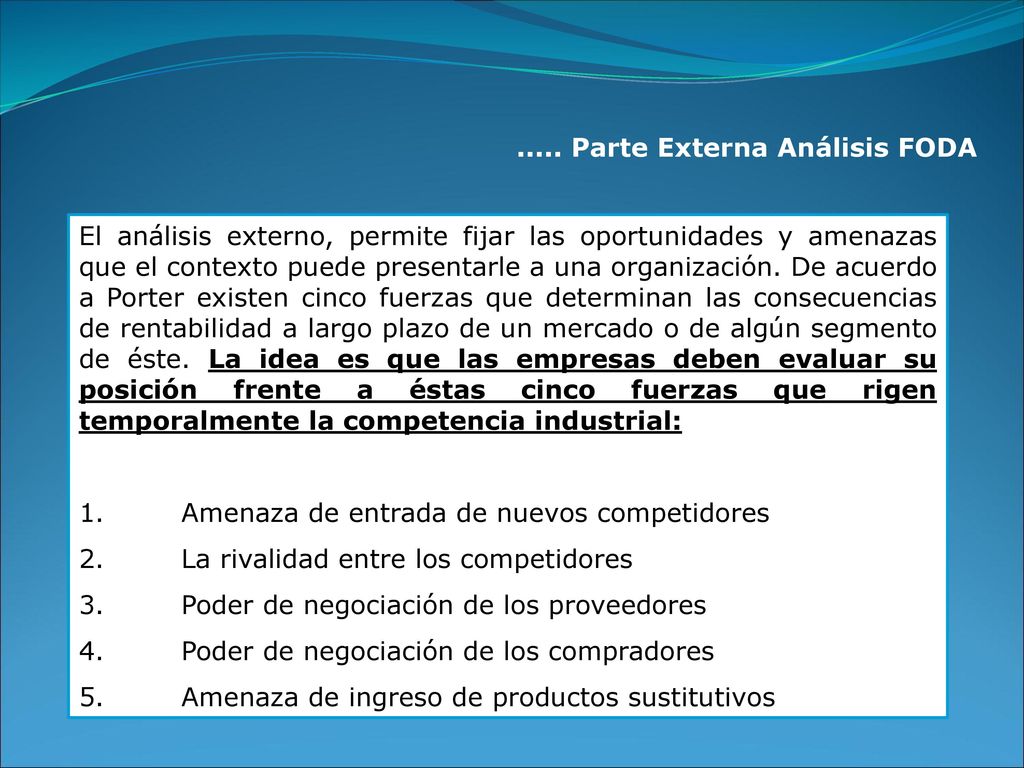 ..... Parte Externa Análisis FODA

El análisis externo, permite fijar las oportunidades y amenazas que el contexto puede presentarle a una organización. De acuerdo a Porter existen cinco fuerzas que determinan las consecuencias de rentabilidad a largo plazo de un mercado o de algún segmento de éste. La idea es que las empresas deben evaluar su posición frente a éstas cinco fuerzas que rigen temporalmente la competencia industrial:

1. Amenaza de entrada de nuevos competidores
2. La rivalidad entre los competidores
3. Poder de negociación de los proveedores
4. Poder de negociación de los compradores
5. Amenaza de ingreso de productos sustitutivos